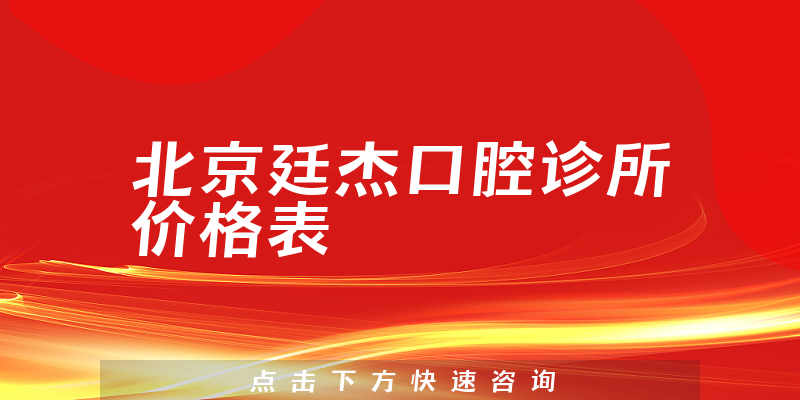 北京廷杰口腔诊所价格表

点击下方快速咨询